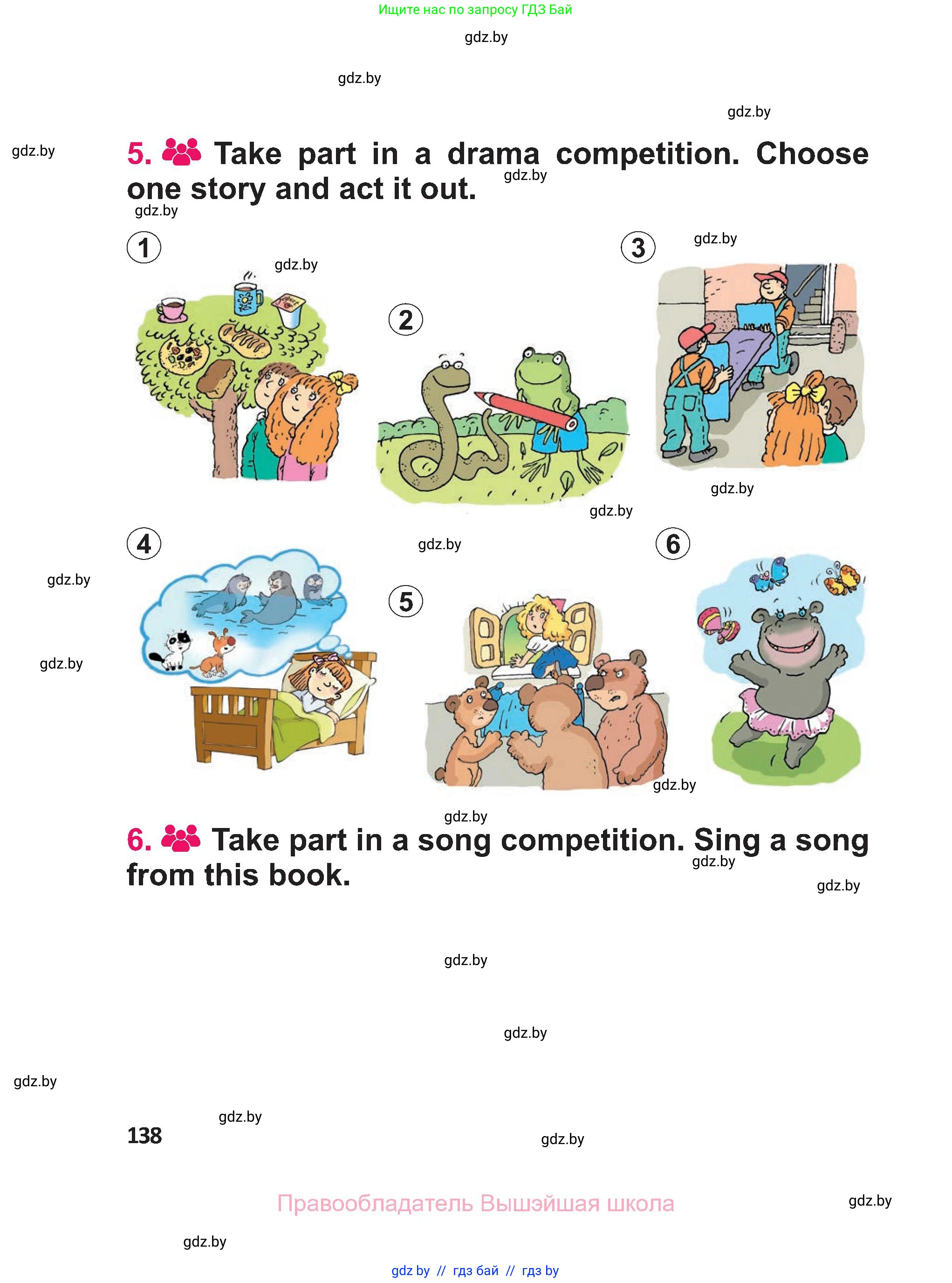 Ищите нас по запросу ГДЗ Бай

5. Take part in a drama competition. Choose one story and act it out.

1

2

3

4

5

6

6. Take part in a song competition. Sing a song from this book.

138

Правообладатель Вышэйшая школа

gdz by // гдз бай // гдз by

gdz.by